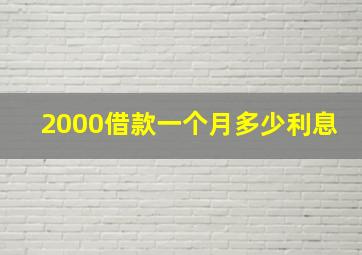 2000借款一个月多少利息